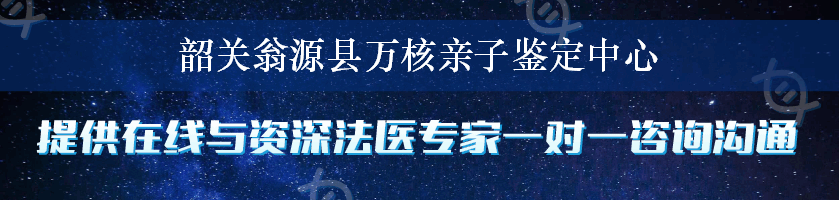 韶关翁源县万核亲子鉴定中心

提供在线与资深法医专家一对一咨询沟通